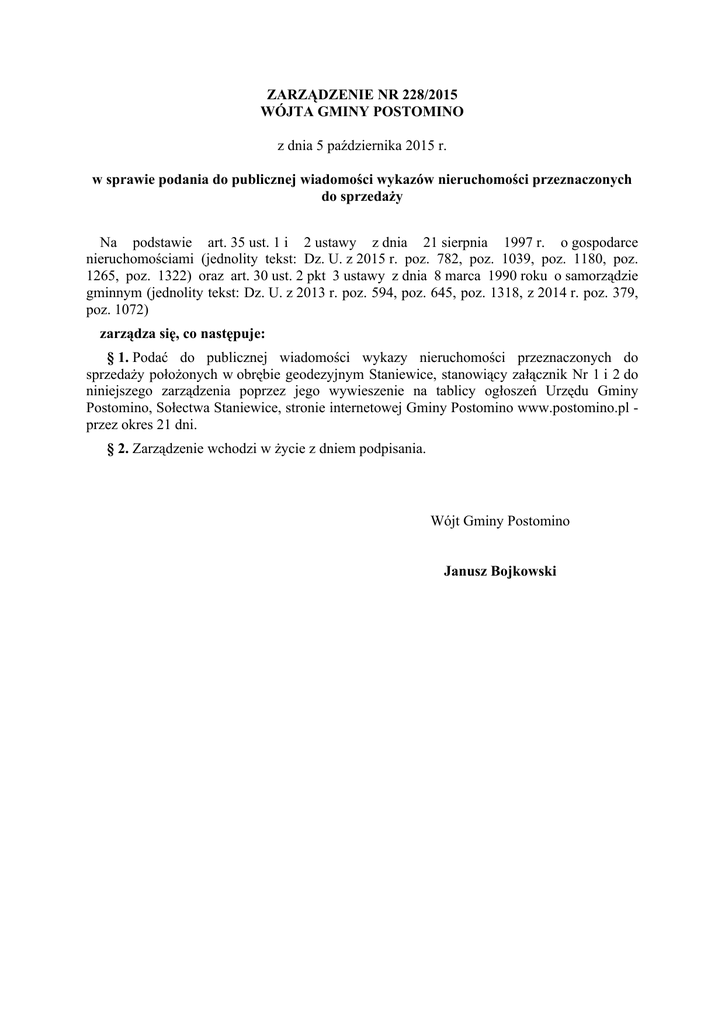 ZARZĄDZENIE NR 228/2015
WÓJTA GMINY POSTOMINO

z dnia 5 października 2015 r.

w sprawie podania do publicznej wiadomości wykazów nieruchomości przeznaczonych do sprzedaży

Na podstawie art. 35 ust. 1 i 2 ustawy z dnia 21 sierpnia 1997 r. o gospodarce nieruchomościami (jednolity tekst: Dz. U. z 2015 r. poz. 782, poz. 1039, poz. 1180, poz. 1265, poz. 1322) oraz art. 30 ust. 2 pkt 3 ustawy z dnia 8 marca 1990 roku o samorządzie gminnym (jednolity tekst: Dz. U. z 2013 r. poz. 594, poz. 645, poz. 1318, z 2014 r. poz. 379, poz. 1072)

zarządza się, co następuje:

§ 1. Podać do publicznej wiadomości wykazy nieruchomości przeznaczonych do sprzedaży położonych w obrębie geodezyjnym Staniewice, stanowiący załącznik Nr 1 i 2 do niniejszego zarządzenia poprzez jego wywieszenie na tablicy ogłoszeń Urzędu Gminy Postomino, Sołectwa Staniewice, stronie internetowej Gminy Postomino www.postomino.pl - przez okres 21 dni.

§ 2. Zarządzenie wchodzi w życie z dniem podpisania.

Wójt Gminy Postomino

Janusz Bojkowski